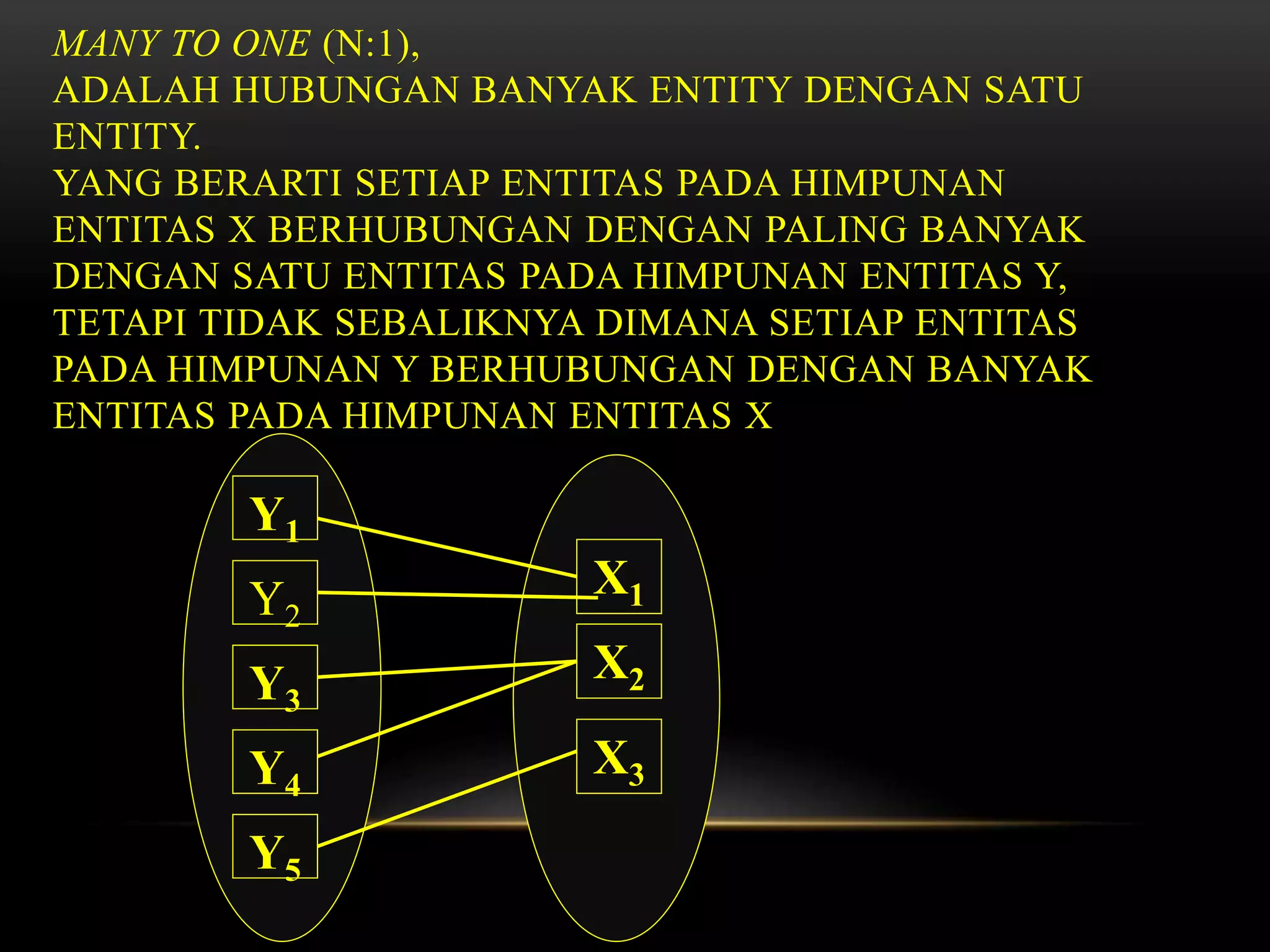 MANY TO ONE (N:1),
ADALAH HUBUNGAN BANYAK ENTITY DENGAN SATU ENTITY.
YANG BERARTI SETIAP ENTITAS PADA HIMPUNAN ENTITAS X BERHUBUNGAN DENGAN PALING BANYAK DENGAN SATU ENTITAS PADA HIMPUNAN ENTITAS Y, TETAPI TIDAK SEBALIKNYA DIMANA SETIAP ENTITAS PADA HIMPUNAN Y BERHUBUNGAN DENGAN BANYAK ENTITAS PADA HIMPUNAN ENTITAS X

$Y_1$
$Y_2$
$Y_3$
$Y_4$
$Y_5$
$X_1$
$X_2$
$X_3$